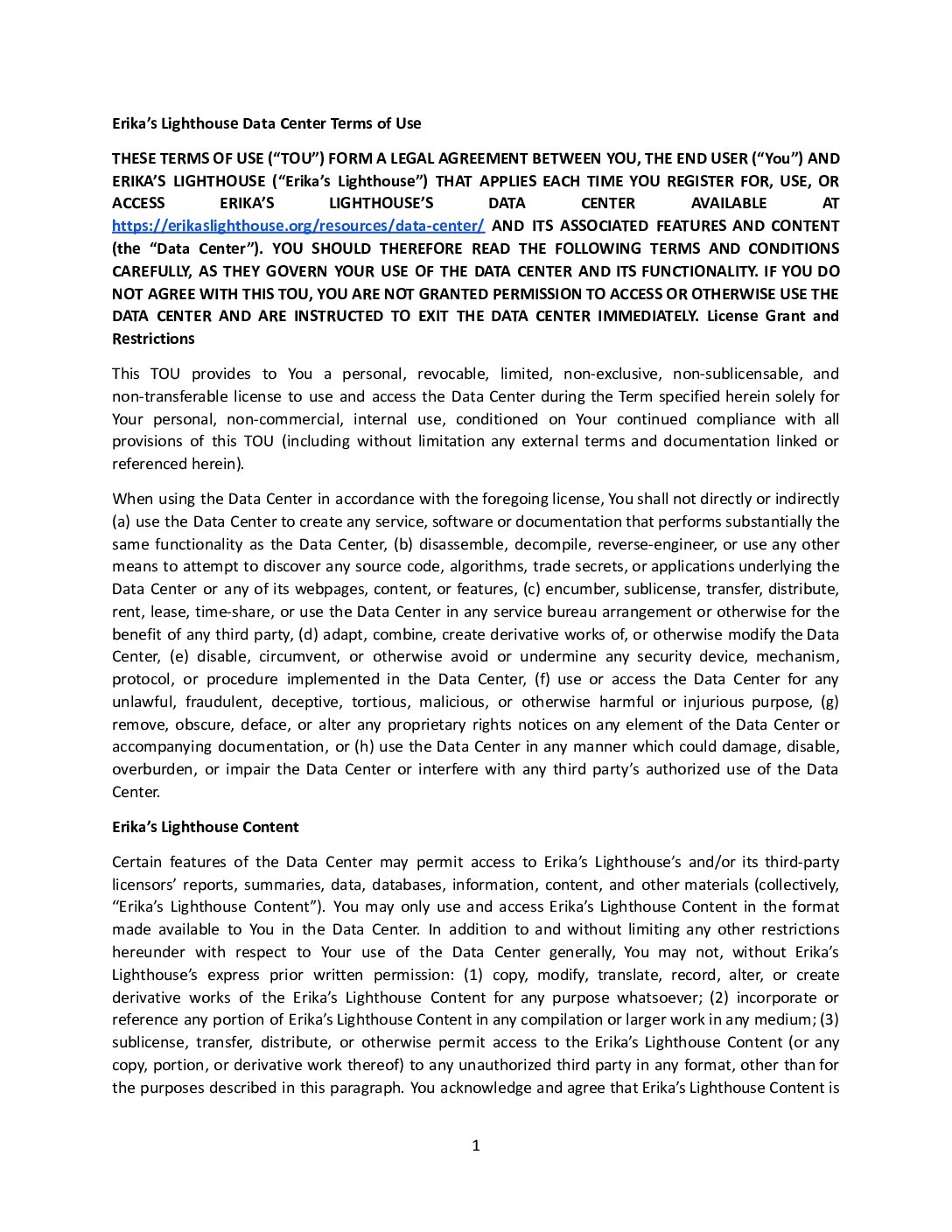 Erika's Lighthouse Data Center Terms of Use

THESE TERMS OF USE ("TOU") FORM A LEGAL AGREEMENT BETWEEN YOU, THE END USER ("You") AND ERIKA'S LIGHTHOUSE ("Erika's Lighthouse") THAT APPLIES EACH TIME YOU REGISTER FOR, USE, OR ACCESS ERIKA'S LIGHTHOUSE'S DATA CENTER AVAILABLE AT https://erikaslighthouse.org/resources/data-center/ AND ITS ASSOCIATED FEATURES AND CONTENT (the "Data Center"). YOU SHOULD THEREFORE READ THE FOLLOWING TERMS AND CONDITIONS CAREFULLY, AS THEY GOVERN YOUR USE OF THE DATA CENTER AND ITS FUNCTIONALITY. IF YOU DO NOT AGREE WITH THIS TOU, YOU ARE NOT GRANTED PERMISSION TO ACCESS OR OTHERWISE USE THE DATA CENTER AND ARE INSTRUCTED TO EXIT THE DATA CENTER IMMEDIATELY. License Grant and Restrictions

This TOU provides to You a personal, revocable, limited, non-exclusive, non-sublicensable, and non-transferable license to use and access the Data Center during the Term specified herein solely for Your personal, non-commercial, internal use, conditioned on Your continued compliance with all provisions of this TOU (including without limitation any external terms and documentation linked or referenced herein).

When using the Data Center in accordance with the foregoing license, You shall not directly or indirectly (a) use the Data Center to create any service, software or documentation that performs substantially the same functionality as the Data Center, (b) disassemble, decompile, reverse-engineer, or use any other means to attempt to discover any source code, algorithms, trade secrets, or applications underlying the Data Center or any of its webpages, content, or features, (c) encumber, sublicense, transfer, distribute, rent, lease, time-share, or use the Data Center in any service bureau arrangement or otherwise for the benefit of any third party, (d) adapt, combine, create derivative works of, or otherwise modify the Data Center, (e) disable, circumvent, or otherwise avoid or undermine any security device, mechanism, protocol, or procedure implemented in the Data Center, (f) use or access the Data Center for any unlawful, fraudulent, deceptive, tortious, malicious, or otherwise harmful or injurious purpose, (g) remove, obscure, deface, or alter any proprietary rights notices on any element of the Data Center or accompanying documentation, or (h) use the Data Center in any manner which could damage, disable, overburden, or impair the Data Center or interfere with any third party's authorized use of the Data Center.

Erika's Lighthouse Content

Certain features of the Data Center may permit access to Erika's Lighthouse's and/or its third-party licensors' reports, summaries, data, databases, information, content, and other materials (collectively, "Erika's Lighthouse Content"). You may only use and access Erika's Lighthouse Content in the format made available to You in the Data Center. In addition to and without limiting any other restrictions hereunder with respect to Your use of the Data Center generally, You may not, without Erika's Lighthouse's express prior written permission: (1) copy, modify, translate, record, alter, or create derivative works of the Erika's Lighthouse Content for any purpose whatsoever; (2) incorporate or reference any portion of Erika's Lighthouse Content in any compilation or larger work in any medium; (3) sublicense, transfer, distribute, or otherwise permit access to the Erika's Lighthouse Content (or any copy, portion, or derivative work thereof) to any unauthorized third party in any format, other than for the purposes described in this paragraph. You acknowledge and agree that Erika's Lighthouse Content is

1